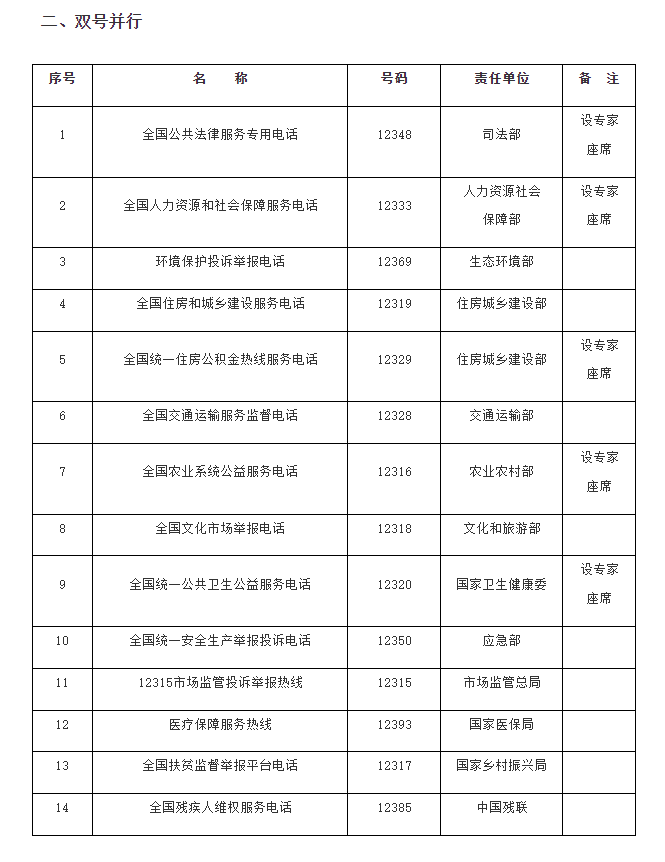 二、双号并行

| 序号 | 名　　称 | 号码 | 责任单位 | 备　注 |
|---|---|---|---|---|
| 1 | 全国公共法律服务专用电话 | 12348 | 司法部 | 设专家座席 |
| 2 | 全国人力资源和社会保障服务电话 | 12333 | 人力资源社会保障部 | 设专家座席 |
| 3 | 环境保护投诉举报电话 | 12369 | 生态环境部 | |
| 4 | 全国住房和城乡建设服务电话 | 12319 | 住房城乡建设部 | |
| 5 | 全国统一住房公积金热线服务电话 | 12329 | 住房城乡建设部 | 设专家座席 |
| 6 | 全国交通运输服务监督电话 | 12328 | 交通运输部 | |
| 7 | 全国农业系统公益服务电话 | 12316 | 农业农村部 | 设专家座席 |
| 8 | 全国文化市场举报电话 | 12318 | 文化和旅游部 | |
| 9 | 全国统一公共卫生公益服务电话 | 12320 | 国家卫生健康委 | 设专家座席 |
| 10 | 全国统一安全生产举报投诉电话 | 12350 | 应急部 | |
| 11 | 12315市场监管投诉举报热线 | 12315 | 市场监管总局 | |
| 12 | 医疗保障服务热线 | 12393 | 国家医保局 | |
| 13 | 全国扶贫监督举报平台电话 | 12317 | 国家乡村振兴局 | |
| 14 | 全国残疾人维权服务电话 | 12385 | 中国残联 | |